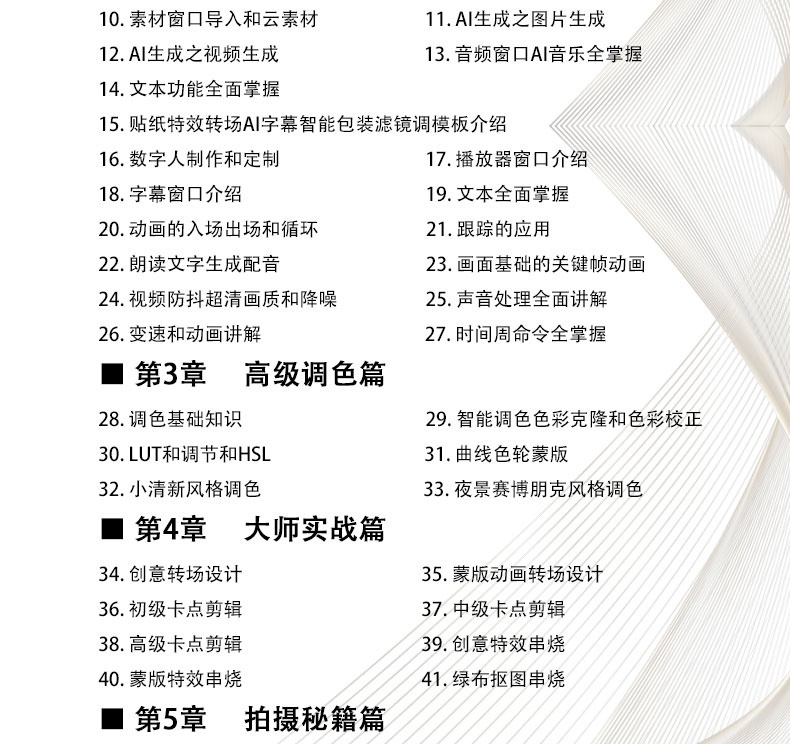 10. 素材窗口导入和云素材
11. AI生成之图片生成
12. AI生成之视频生成
13. 音频窗口AI音乐全掌握
14. 文本功能全面掌握
15. 贴纸特效转场AI字幕智能包装滤镜调模板介绍
16. 数字人制作和定制
17. 播放器窗口介绍
18. 字幕窗口介绍
19. 文本全面掌握
20. 动画的入场出场和循环
21. 跟踪的应用
22. 朗读文字生成配音
23. 画面基础的关键帧动画
24. 视频防抖超清画质和降噪
25. 声音处理全面讲解
26. 变速和动画讲解
27. 时间周命令全掌握

■ 第3章　高级调色篇

28. 调色基础知识
29. 智能调色色彩克隆和色彩校正
30. LUT和调节和HSL
31. 曲线色轮蒙版
32. 小清新风格调色
33. 夜景赛博朋克风格调色

■ 第4章　大师实战篇

34. 创意转场设计
35. 蒙版动画转场设计
36. 初级卡点剪辑
37. 中级卡点剪辑
38. 高级卡点剪辑
39. 创意特效串烧
40. 蒙版特效串烧
41. 绿布抠图串烧

■ 第5章　拍摄秘籍篇